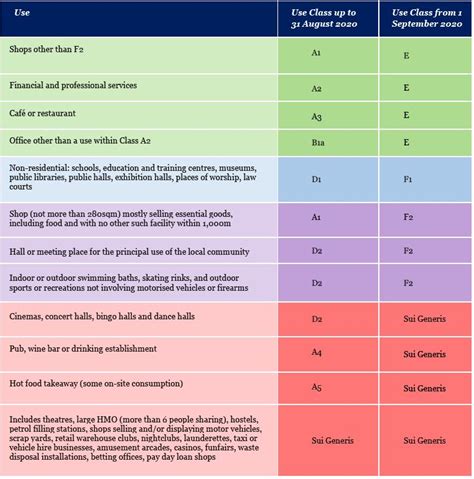 | Use | Use Class up to 31 August 2020 | Use Class from 1 September 2020 |
|---|---|---|
| Shops other than F2 | A1 | E |
| Financial and professional services | A2 | E |
| Café or restaurant | A3 | E |
| Office other than a use within Class A2 | B1a | E |
| Non-residential: schools, education and training centres, museums, public libraries, public halls, exhibition halls, places of worship, law courts | D1 | F1 |
| Shop (not more than 280sqm) mostly selling essential goods, including food and with no other such facility within 1,000m | A1 | F2 |
| Hall or meeting place for the principal use of the local community | D2 | F2 |
| Indoor or outdoor swimming baths, skating rinks, and outdoor sports or recreations not involving motorised vehicles or firearms | D2 | F2 |
| Cinemas, concert halls, bingo halls and dance halls | D2 | Sui Generis |
| Pub, wine bar or drinking establishment | A4 | Sui Generis |
| Hot food takeaway (some on-site consumption) | A5 | Sui Generis |
| Includes theatres, large HMO (more than 6 people sharing), hostels, petrol filling stations, shops selling and/or displaying motor vehicles, scrap yards, retail warehouse clubs, nightclubs, launderettes, taxi or vehicle hire businesses, amusement arcades, casinos, funfairs, waste disposal installations, betting offices, pay day loan shops | Sui Generis | Sui Generis |